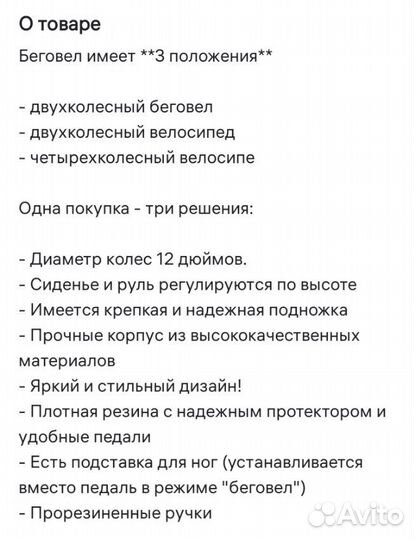 О товаре

Беговел имеет **3 положения**

- двухколесный беговел
- двухколесный велосипед
- четырехколесный велосипе

Одна покупка - три решения:

- Диаметр колес 12 дюймов.
- Сиденье и руль регулируются по высоте
- Имеется крепкая и надежная подножка
- Прочные корпус из высококачественных материалов
- Яркий и стильный дизайн!
- Плотная резина с надежным протектором и удобные педали
- Есть подставка для ног (устанавливается вместо педаль в режиме "беговел")
- Прорезиненные ручки

Avito